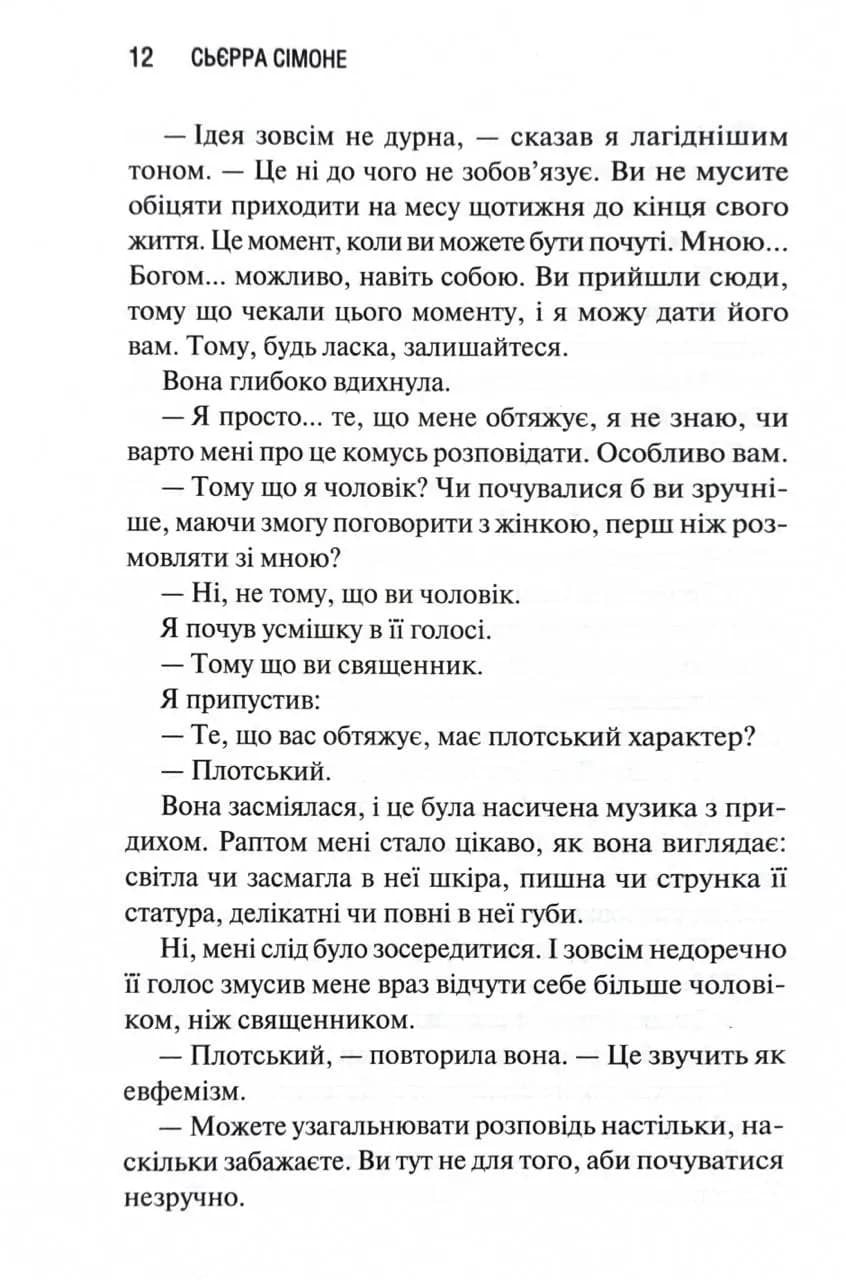 12 СЬЄРРА СІМОНЕ

— Ідея зовсім не дурна, — сказав я лагіднішим тоном. — Це ні до чого не зобов'язує. Ви не мусите обіцяти приходити на месу щотижня до кінця свого життя. Це момент, коли ви можете бути почуті. Мною... Богом... можливо, навіть собою. Ви прийшли сюди, тому що чекали цього моменту, і я можу дати його вам. Тому, будь ласка, залишайтеся.

Вона глибоко вдихнула.

— Я просто... те, що мене обтяжує, я не знаю, чи варто мені про це комусь розповідати. Особливо вам.

— Тому що я чоловік? Чи почувалися б ви зручніше, маючи змогу поговорити з жінкою, перш ніж розмовляти зі мною?

— Ні, не тому, що ви чоловік.

Я почув усмішку в її голосі.

— Тому що ви священник.

Я припустив:

— Те, що вас обтяжує, має плотський характер?

— Плотський.

Вона засміялася, і це була насичена музика з придихом. Раптом мені стало цікаво, як вона виглядає: світла чи засмагла в неї шкіра, пишна чи струнка її статура, делікатні чи повні в неї губи.

Ні, мені слід було зосередитися. І зовсім недоречно її голос змусив мене враз відчути себе більше чоловіком, ніж священником.

— Плотський, — повторила вона. — Це звучить як евфемізм.

— Можете узагальнювати розповідь настільки, наскільки забажаєте. Ви тут не для того, аби почуватися незручно.